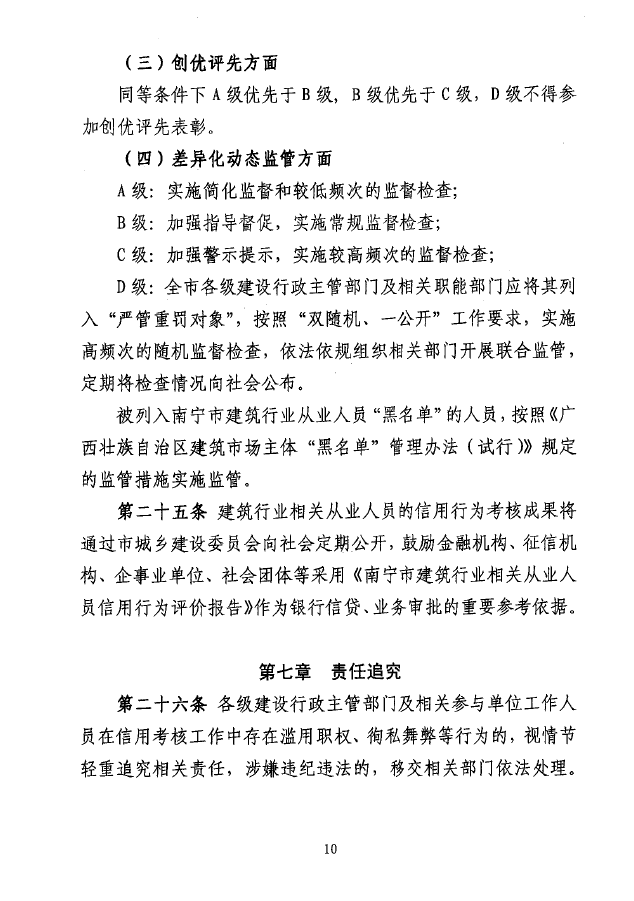 （三）创优评先方面

同等条件下 A 级优先于 B 级，B 级优先于 C 级，D 级不得参加创优评先表彰。

（四）差异化动态监管方面

A 级：实施简化监督和较低频次的监督检查；

B 级：加强指导督促，实施常规监督检查；

C 级：加强警示提示，实施较高频次的监督检查；

D 级：全市各级建设行政主管部门及相关职能部门应将其列入“严管重罚对象”，按照“双随机、一公开”工作要求，实施高频次的随机监督检查，依法依规组织相关部门开展联合监管，定期将检查情况向社会公布。

被列入南宁市建筑行业从业人员“黑名单”的人员，按照《广西壮族自治区建筑市场主体“黑名单”管理办法（试行）》规定的监管措施实施监管。

第二十五条 建筑行业相关从业人员的信用行为考核成果将通过市城乡建设委员会向社会定期公开，鼓励金融机构、征信机构、企事业单位、社会团体等采用《南宁市建筑行业相关从业人员信用行为评价报告》作为银行信贷、业务审批的重要参考依据。

第七章 责任追究

第二十六条 各级建设行政主管部门及相关参与单位工作人员在信用考核工作中存在滥用职权、徇私舞弊等行为的，视情节轻重追究相关责任，涉嫌违纪违法的，移交相关部门依法处理。

10